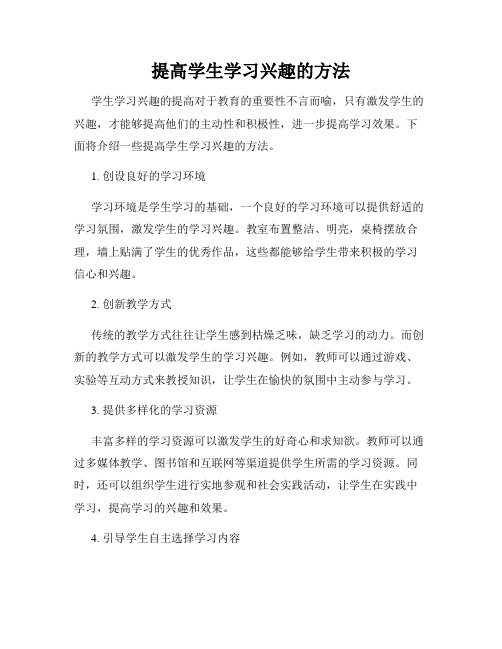 提高学生学习兴趣的方法

学生学习兴趣的提高对于教育的重要性不言而喻，只有激发学生的兴趣，才能够提高他们的主动性和积极性，进一步提高学习效果。下面将介绍一些提高学生学习兴趣的方法。

1. 创设良好的学习环境

学习环境是学生学习的基础，一个良好的学习环境可以提供舒适的学习氛围，激发学生的学习兴趣。教室布置整洁、明亮，桌椅摆放合理，墙上贴满了学生的优秀作品，这些都能够给学生带来积极的学习信心和兴趣。

2. 创新教学方式

传统的教学方式往往让学生感到枯燥乏味，缺乏学习的动力。而创新的教学方式可以激发学生的学习兴趣。例如，教师可以通过游戏、实验等互动方式来教授知识，让学生在愉快的氛围中主动参与学习。

3. 提供多样化的学习资源

丰富多样的学习资源可以激发学生的好奇心和求知欲。教师可以通过多媒体教学、图书馆和互联网等渠道提供学生所需的学习资源。同时，还可以组织学生进行实地参观和社会实践活动，让学生在实践中学习，提高学习的兴趣和效果。

4. 引导学生自主选择学习内容